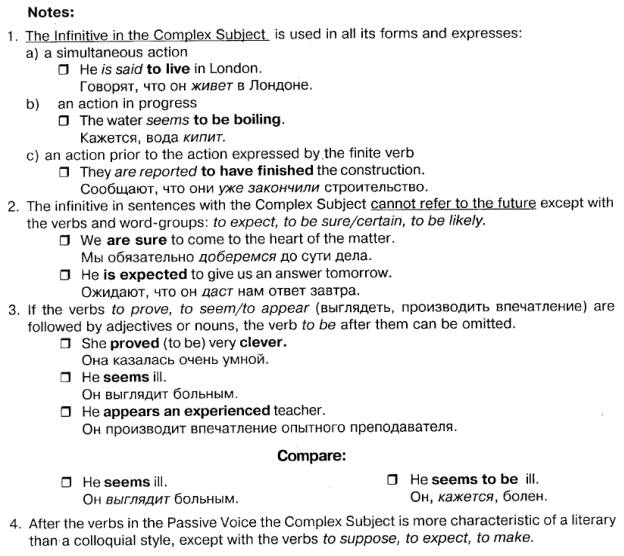 Notes:

1. The Infinitive in the Complex Subject is used in all its forms and expresses:
a) a simultaneous action
❒ He is said to live in London.
Говорят, что он живет в Лондоне.
b) an action in progress
❒ The water seems to be boiling.
Кажется, вода кипит.
c) an action prior to the action expressed by the finite verb
❒ They are reported to have finished the construction.
Сообщают, что они уже закончили строительство.

2. The infinitive in sentences with the Complex Subject cannot refer to the future except with the verbs and word-groups: to expect, to be sure/certain, to be likely.
❒ We are sure to come to the heart of the matter.
Мы обязательно доберемся до сути дела.
❒ He is expected to give us an answer tomorrow.
Ожидают, что он даст нам ответ завтра.

3. If the verbs to prove, to seem/to appear (выглядеть, производить впечатление) are followed by adjectives or nouns, the verb to be after them can be omitted.
❒ She proved (to be) very clever.
Она казалась очень умной.
❒ He seems ill.
Он выглядит больным.
❒ He appears an experienced teacher.
Он производит впечатление опытного преподавателя.

Compare:

❒ He seems ill.
Он выглядит больным.

❒ He seems to be ill.
Он, кажется, болен.

4. After the verbs in the Passive Voice the Complex Subject is more characteristic of a literary than a colloquial style, except with the verbs to suppose, to expect, to make.